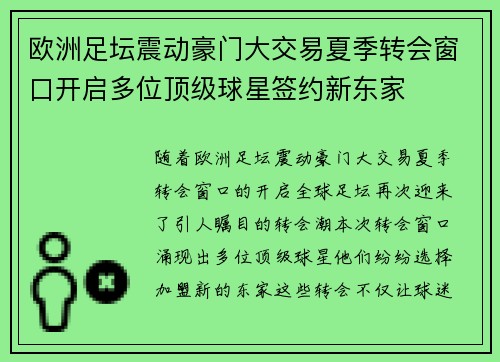 欧洲足坛震动豪门大交易夏季转会窗口开启多位顶级球星签约新东家

随着欧洲足坛震动豪门大交易夏季转会窗口的开启全球足坛再次迎来了引人瞩目的转会潮本次转会窗口涌现出多位顶级球星他们纷纷选择加盟新的东家这些转会不仅让球迷